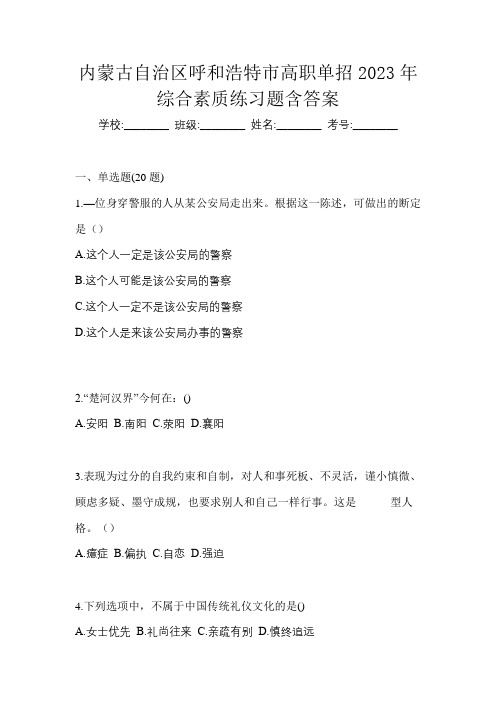 内蒙古自治区呼和浩特市高职单招 2023 年综合素质练习题含答案

学校:________ 班级:________ 姓名:________ 考号:________

一、单选题(20 题)

1.—位身穿警服的人从某公安局走出来。根据这一陈述，可做出的断定是（）

A.这个人一定是该公安局的警察

B.这个人可能是该公安局的警察

C.这个人一定不是该公安局的警察

D.这个人是来该公安局办事的警察

2.“楚河汉界”今何在：()

A.安阳 B.南阳 C.荥阳 D.襄阳

3.表现为过分的自我约束和自制，对人和事死板、不灵活，谨小慎微、顾虑多疑、墨守成规，也要求别人和自己一样行事。这是　　型人格。（）

A.癔症 B.偏执 C.自恋 D.强迫

4.下列选项中，不属于中国传统礼仪文化的是()

A.女士优先 B.礼尚往来 C.亲疏有别 D.慎终追远